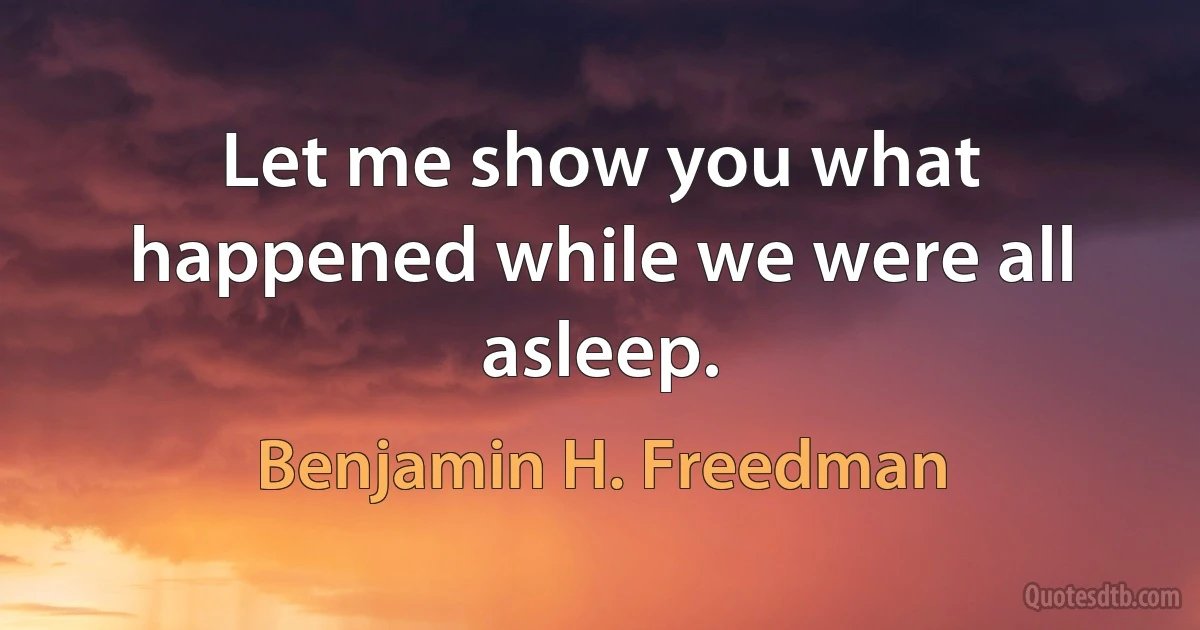 Let me show you what happened while we were all asleep.

Benjamin H. Freedman

Quotesdtb.com